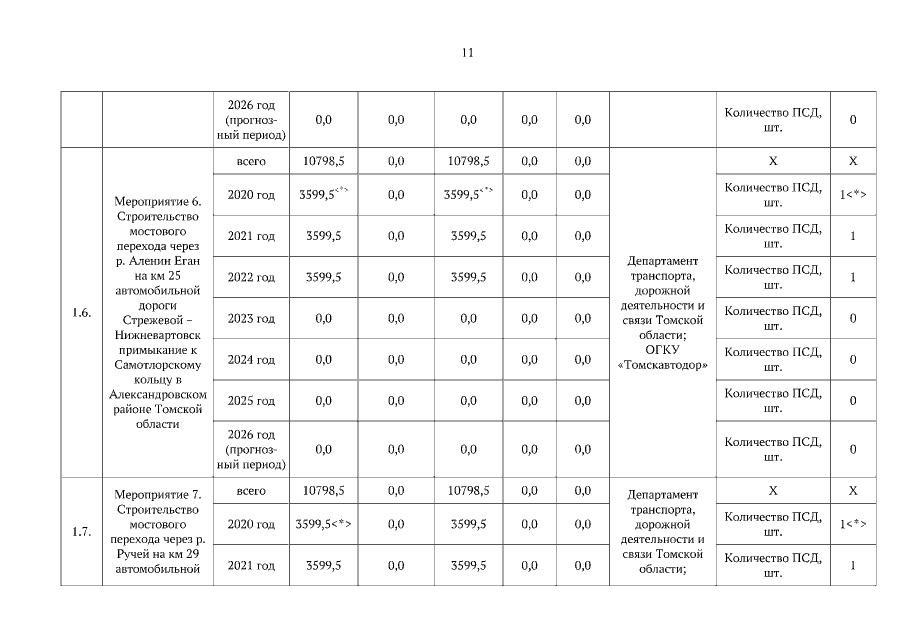 11

|  |  |  |  |  |  |  |  |  |  |  |
|---|---|---|---|---|---|---|---|---|---|---|
|  |  | 2026 год (прогнозный период) | 0,0 | 0,0 | 0,0 | 0,0 | 0,0 |  | Количество ПСД, шт. | 0 |
| 1.6. | Мероприятие 6. Строительство мостового перехода через р. Аленин Еган на км 25 автомобильной дороги Стрежевой – Нижневартовск примыкание к Самотлорскому кольцу в Александровском районе Томской области | всего | 10798,5 | 0,0 | 10798,5 | 0,0 | 0,0 | Департамент транспорта, дорожной деятельности и связи Томской области; ОГКУ «Томскавтодор» | Х | Х |
|  |  | 2020 год | 3599,5<*> | 0,0 | 3599,5<*> | 0,0 | 0,0 |  | Количество ПСД, шт. | 1<*> |
|  |  | 2021 год | 3599,5 | 0,0 | 3599,5 | 0,0 | 0,0 |  | Количество ПСД, шт. | 1 |
|  |  | 2022 год | 3599,5 | 0,0 | 3599,5 | 0,0 | 0,0 |  | Количество ПСД, шт. | 1 |
|  |  | 2023 год | 0,0 | 0,0 | 0,0 | 0,0 | 0,0 |  | Количество ПСД, шт. | 0 |
|  |  | 2024 год | 0,0 | 0,0 | 0,0 | 0,0 | 0,0 |  | Количество ПСД, шт. | 0 |
|  |  | 2025 год | 0,0 | 0,0 | 0,0 | 0,0 | 0,0 |  | Количество ПСД, шт. | 0 |
|  |  | 2026 год (прогнозный период) | 0,0 | 0,0 | 0,0 | 0,0 | 0,0 |  | Количество ПСД, шт. | 0 |
| 1.7. | Мероприятие 7. Строительство мостового перехода через р. Ручей на км 29 автомобильной | всего | 10798,5 | 0,0 | 10798,5 | 0,0 | 0,0 | Департамент транспорта, дорожной деятельности и связи Томской области; | Х | Х |
|  |  | 2020 год | 3599,5<*> | 0,0 | 3599,5 | 0,0 | 0,0 |  | Количество ПСД, шт. | 1<*> |
|  |  | 2021 год | 3599,5 | 0,0 | 3599,5 | 0,0 | 0,0 |  | Количество ПСД, шт. | 1 |